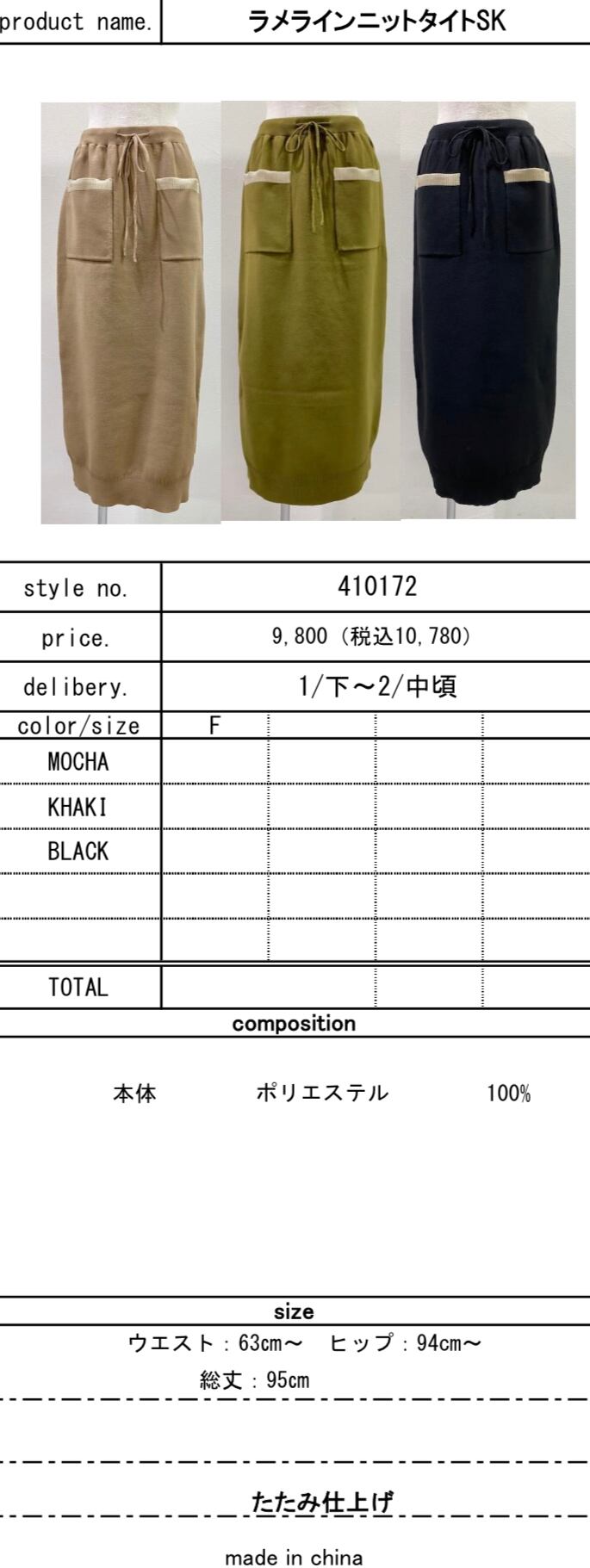 product name. ラメラインニットタイトSK

style no. 410172

price. 9,800（税込10,780）

delibery. 1/下～2/中頃

| color/size | F | | | |
|---|---|---|---|---|
| MOCHA | | | | |
| KHAKI | | | | |
| BLACK | | | | |
| | | | | |
| | | | | |
| TOTAL | | | | |

composition

本体 ポリエステル 100%

size

ウエスト：63cm～ ヒップ：94cm～

総丈：95cm

たたみ仕上げ

made in china